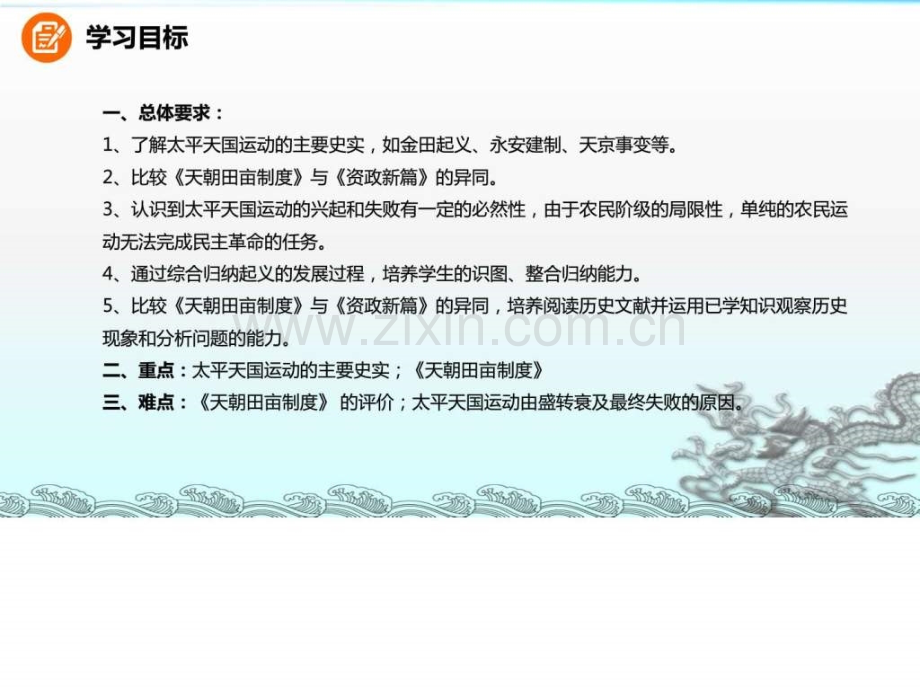 学习目标

一、总体要求：

1、了解太平天国运动的主要史实，如金田起义、永安建制、天京事变等。

2、比较《天朝田亩制度》与《资政新篇》的异同。

3、认识到太平天国运动的兴起和失败有一定的必然性，由于农民阶级的局限性，单纯的农民运动无法完成民主革命的任务。

4、通过综合归纳起义的发展过程，培养学生的识图、整合归纳能力。

5、比较《天朝田亩制度》与《资政新篇》的异同，培养阅读历史文献并运用已学知识观察历史现象和分析问题的能力。

二、重点：太平天国运动的主要史实；《天朝田亩制度》

三、难点：《天朝田亩制度》 的评价；太平天国运动由盛转衰及最终失败的原因。

www.zixin.com.cn